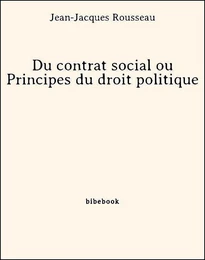 Jean-Jacques Rousseau

Du contrat social ou Principes du droit politique

bibebook